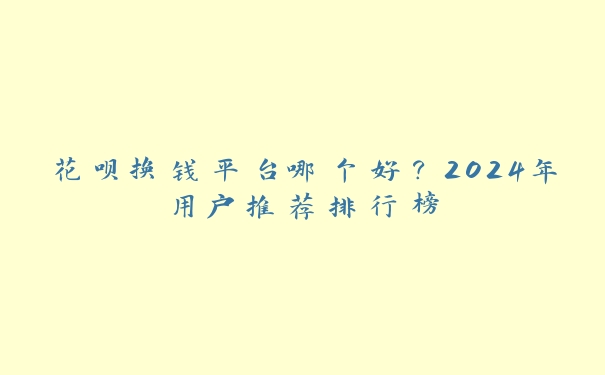 花呗换钱平台哪个好？2024年用户推荐排行榜